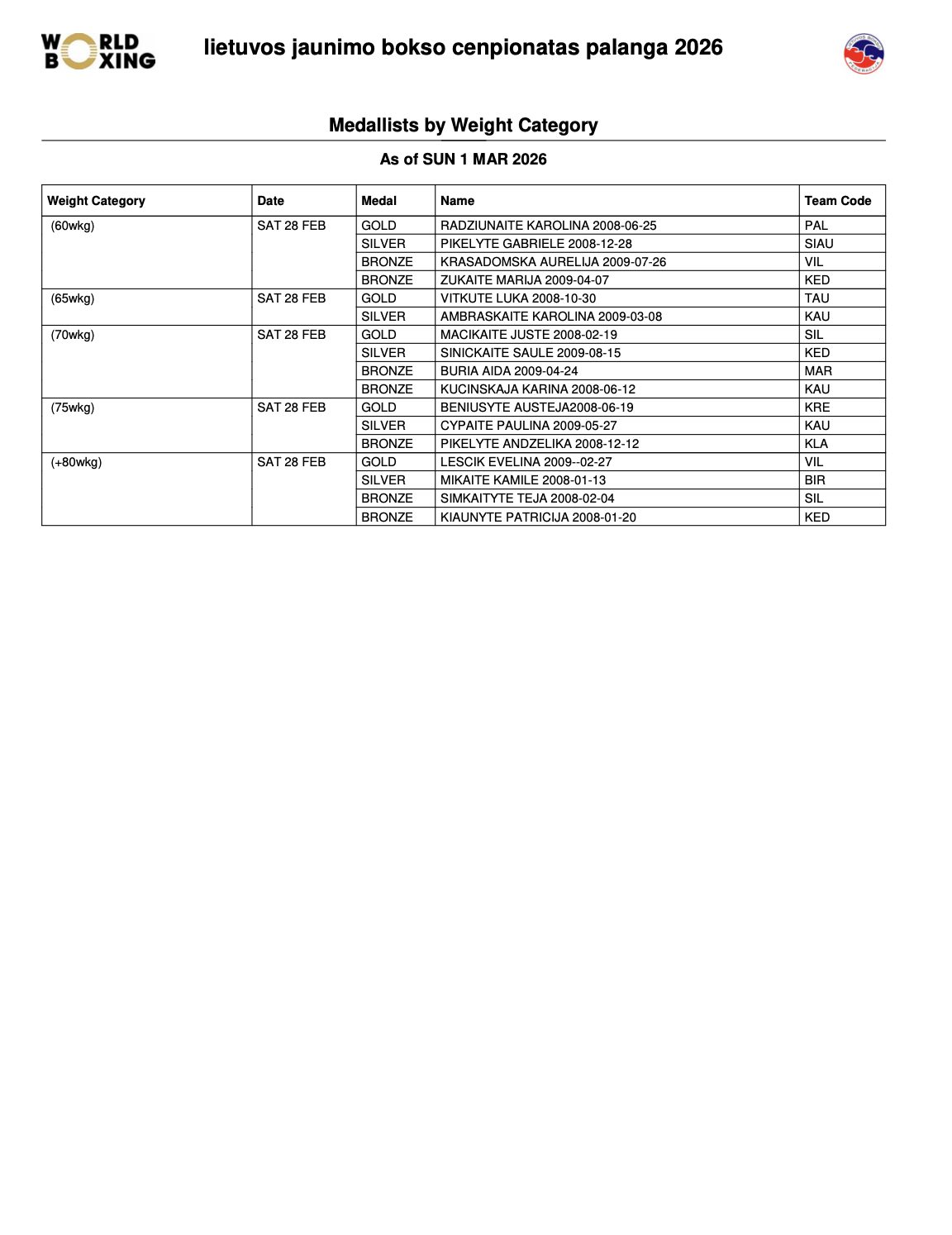 WORLD BOXING

lietuvos jaunimo bokso cenpionatas palanga 2026

Medallists by Weight Category

As of SUN 1 MAR 2026

| Weight Category | Date | Medal | Name | Team Code |
|---|---|---|---|---|
| (60wkg) | SAT 28 FEB | GOLD | RADZIUNAITE KAROLINA 2008-06-25 | PAL |
| | | SILVER | PIKELYTE GABRIELE 2008-12-28 | SIAU |
| | | BRONZE | KRASADOMSKA AURELIJA 2009-07-26 | VIL |
| | | BRONZE | ZUKAITE MARIJA 2009-04-07 | KED |
| (65wkg) | SAT 28 FEB | GOLD | VITKUTE LUKA 2008-10-30 | TAU |
| | | SILVER | AMBRASKAITE KAROLINA 2009-03-08 | KAU |
| (70wkg) | SAT 28 FEB | GOLD | MACIKAITE JUSTE 2008-02-19 | SIL |
| | | SILVER | SINICKAITE SAULE 2009-08-15 | KED |
| | | BRONZE | BURIA AIDA 2009-04-24 | MAR |
| | | BRONZE | KUCINSKAJA KARINA 2008-06-12 | KAU |
| (75wkg) | SAT 28 FEB | GOLD | BENIUSYTE AUSTEJA2008-06-19 | KRE |
| | | SILVER | CYPAITE PAULINA 2009-05-27 | KAU |
| | | BRONZE | PIKELYTE ANDZELIKA 2008-12-12 | KLA |
| (+80wkg) | SAT 28 FEB | GOLD | LESCIK EVELINA 2009--02-27 | VIL |
| | | SILVER | MIKAITE KAMILE 2008-01-13 | BIR |
| | | BRONZE | SIMKAITYTE TEJA 2008-02-04 | SIL |
| | | BRONZE | KIAUNYTE PATRICIJA 2008-01-20 | KED |